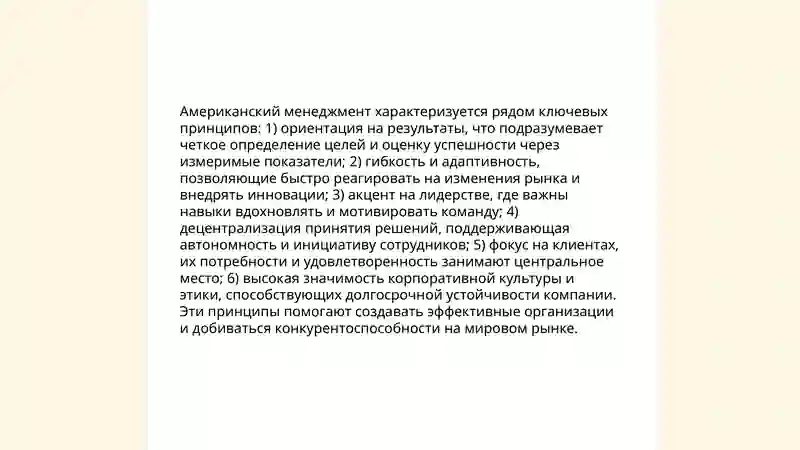 Американский менеджмент характеризуется рядом ключевых принципов: 1) ориентация на результаты, что подразумевает четкое определение целей и оценку успешности через измеримые показатели; 2) гибкость и адаптивность, позволяющие быстро реагировать на изменения рынка и внедрять инновации; 3) акцент на лидерстве, где важны навыки вдохновлять и мотивировать команду; 4) децентрализация принятия решений, поддерживающая автономность и инициативу сотрудников; 5) фокус на клиентах, их потребности и удовлетворенность занимают центральное место; 6) высокая значимость корпоративной культуры и этики, способствующих долгосрочной устойчивости компании. Эти принципы помогают создавать эффективные организации и добиваться конкурентоспособности на мировом рынке.